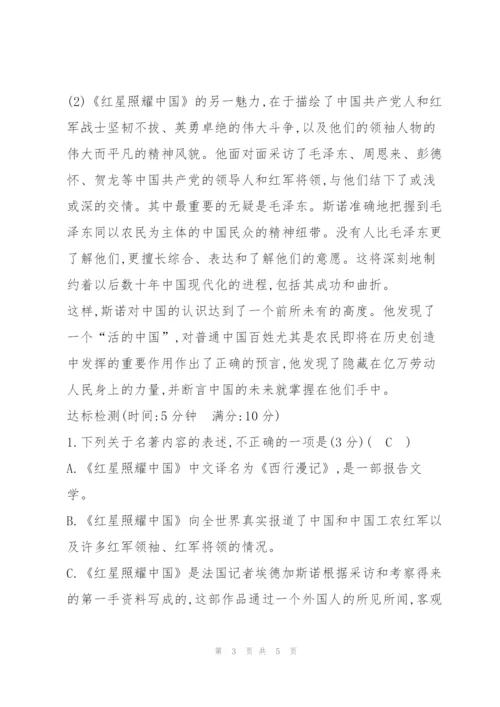 (2)《红星照耀中国》的另一魅力,在于描绘了中国共产党人和红军战士坚韧不拔、英勇卓绝的伟大斗争,以及他们的领袖人物的伟大而平凡的精神风貌。他面对面采访了毛泽东、周恩来、彭德怀、贺龙等中国共产党的领导人和红军将领,与他们结下了或浅或深的交情。其中最重要的无疑是毛泽东。斯诺准确地把握到毛泽东同以农民为主体的中国民众的精神纽带。没有人比毛泽东更了解他们,更擅长综合、表达和了解他们的意愿。这将深刻地制约着以后数十年中国现代化的进程,包括其成功和曲折。

这样,斯诺对中国的认识达到了一个前所未有的高度。他发现了一个“活的中国”,对普通中国百姓尤其是农民即将在历史创造中发挥的重要作用作出了正确的预言,他发现了隐藏在亿万劳动人民身上的力量,并断言中国的未来就掌握在他们手中。

达标检测(时间:5分钟　满分:10分)

1.下列关于名著内容的表述,不正确的一项是(3分)(　C　)

A.《红星照耀中国》中文译名为《西行漫记》,是一部报告文学。

B.《红星照耀中国》向全世界真实报道了中国和中国工农红军以及许多红军领袖、红军将领的情况。

C.《红星照耀中国》是法国记者埃德加斯诺根据采访和考察得来的第一手资料写成的,这部作品通过一个外国人的所见所闻,客观

第 3 页 共 5 页